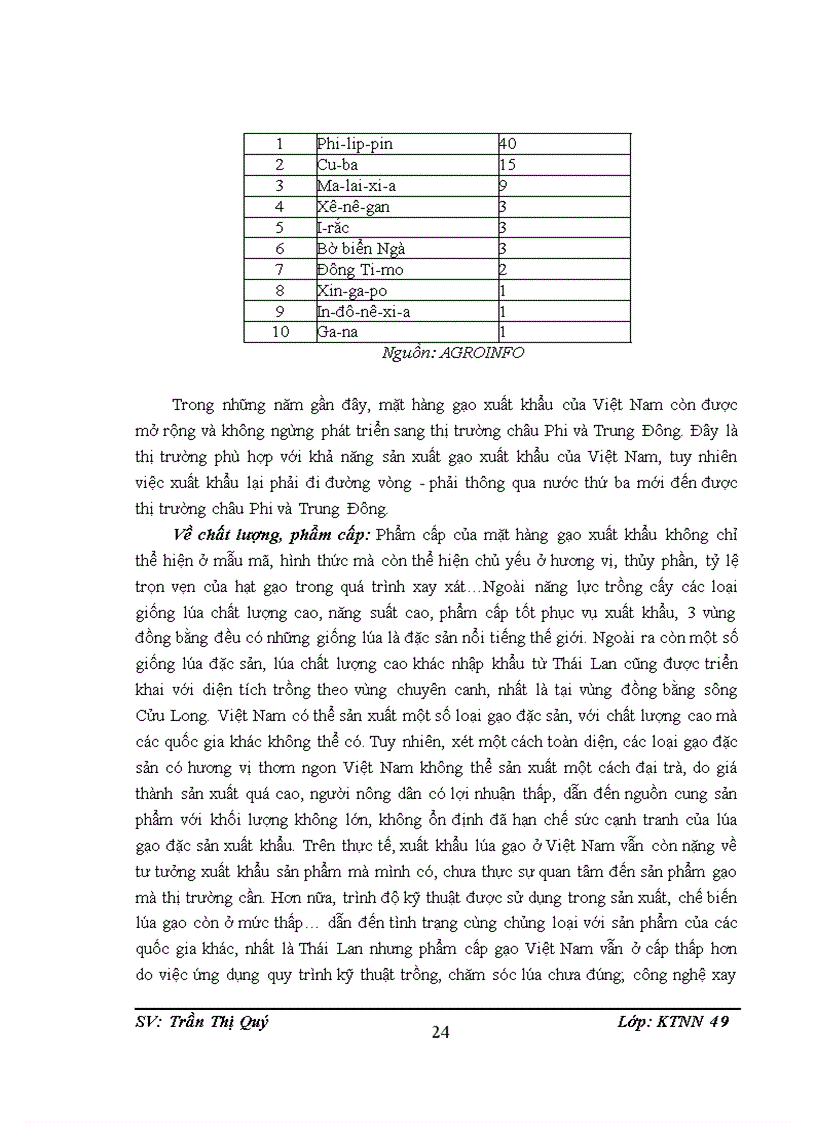 | 1 | Phi-lip-pin | 40 |
|---|---|---|
| 2 | Cu-ba | 15 |
| 3 | Ma-lai-xi-a | 9 |
| 4 | Xê-nê-gan | 3 |
| 5 | I-rắc | 3 |
| 6 | Bờ biển Ngà | 3 |
| 7 | Đông Ti-mo | 2 |
| 8 | Xin-ga-po | 1 |
| 9 | In-đô-nê-xi-a | 1 |
| 10 | Ga-na | 1 |

Nguồn: AGROINFO

Trong những năm gần đây, mặt hàng gạo xuất khẩu của Việt Nam còn được mở rộng và không ngừng phát triển sang thị trường châu Phi và Trung Đông. Đây là thị trường phù hợp với khả năng sản xuất gạo xuất khẩu của Việt Nam, tuy nhiên việc xuất khẩu lại phải đi đường vòng - phải thông qua nước thứ ba mới đến được thị trường châu Phi và Trung Đông.

Về chất lượng, phẩm cấp: Phẩm cấp của mặt hàng gạo xuất khẩu không chỉ thể hiện ở mẫu mã, hình thức mà còn thể hiện chủ yếu ở hương vị, thủy phần, tỷ lệ trọn vẹn của hạt gạo trong quá trình xay xát…Ngoài năng lực trồng cấy các loại giống lúa chất lượng cao, năng suất cao, phẩm cấp tốt phục vụ xuất khẩu, 3 vùng đồng bằng đều có những giống lúa là đặc sản nổi tiếng thế giới. Ngoài ra còn một số giống lúa đặc sản, lúa chất lượng cao khác nhập khẩu từ Thái Lan cũng được triển khai với diện tích trồng theo vùng chuyên canh, nhất là tại vùng đồng bằng sông Cửu Long. Việt Nam có thể sản xuất một số loại gạo đặc sản, với chất lượng cao mà các quốc gia khác không thể có. Tuy nhiên, xét một cách toàn diện, các loại gạo đặc sản có hương vị thơm ngon Việt Nam không thể sản xuất một cách đại trà, do giá thành sản xuất quá cao, người nông dân có lợi nhuận thấp, dẫn đến nguồn cung sản phẩm với khối lượng không lớn, không ổn định đã hạn chế sức cạnh tranh của lúa gạo đặc sản xuất khẩu. Trên thực tế, xuất khẩu lúa gạo ở Việt Nam vẫn còn nặng về tư tưởng xuất khẩu sản phẩm mà mình có, chưa thực sự quan tâm đến sản phẩm gạo mà thị trường cần. Hơn nữa, trình độ kỹ thuật được sử dụng trong sản xuất, chế biến lúa gạo còn ở mức thấp… dẫn đến tình trạng cùng chủng loại với sản phẩm của các quốc gia khác, nhất là Thái Lan nhưng phẩm cấp gạo Việt Nam vẫn ở cấp thấp hơn do việc ứng dụng quy trình kỹ thuật trồng, chăm sóc lúa chưa đúng, công nghệ xay

SV: Trần Thị Quý
24
Lớp: KTNN 49